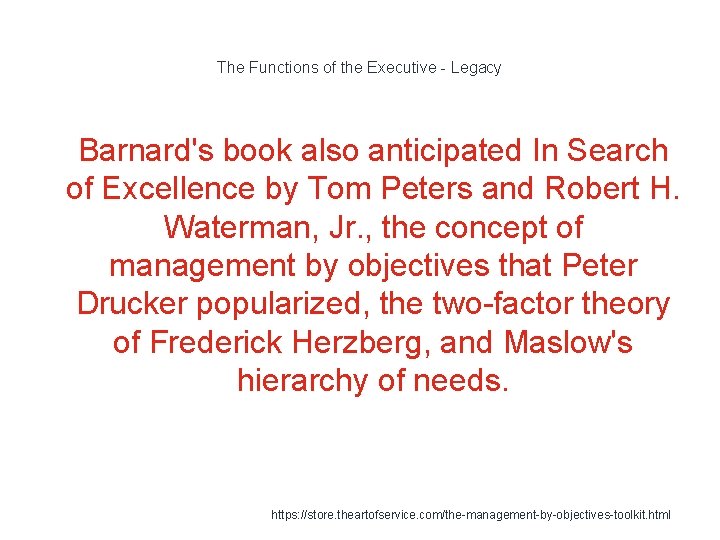 The Functions of the Executive - Legacy

Barnard's book also anticipated In Search of Excellence by Tom Peters and Robert H. Waterman, Jr., the concept of management by objectives that Peter Drucker popularized, the two-factor theory of Frederick Herzberg, and Maslow's hierarchy of needs.

https://store.theartofservice.com/the-management-by-objectives-toolkit.html